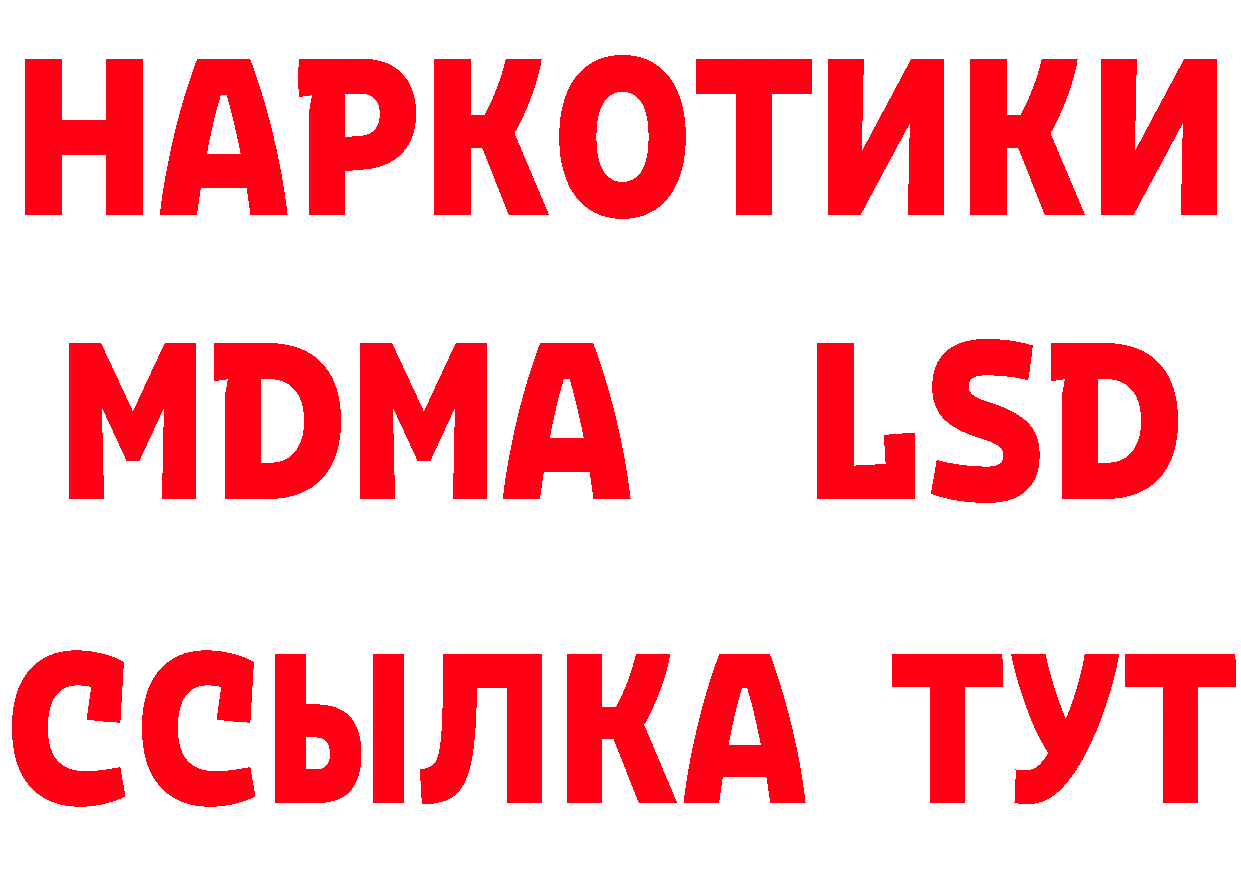 НАРКОТИКИ
MDMA LSD
ССЫЛКА ТУТ